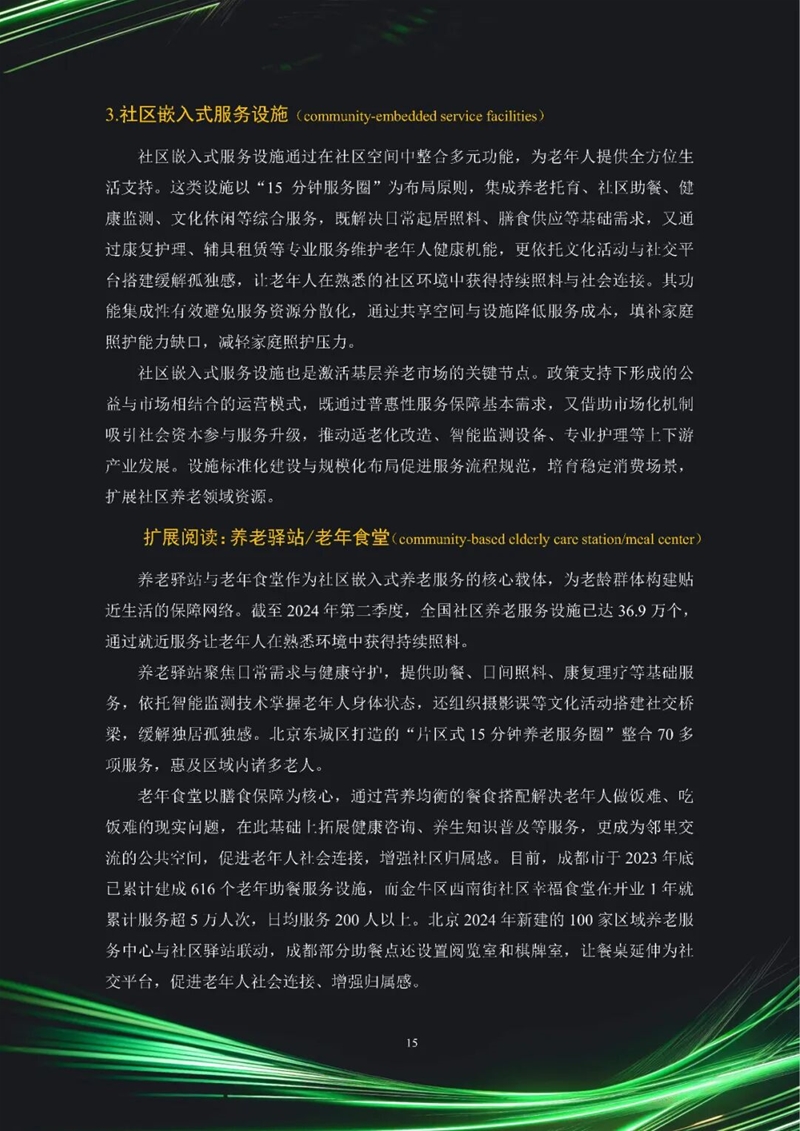 3.社区嵌入式服务设施（community-embedded service facilities）

社区嵌入式服务设施通过在社区空间中整合多元功能，为老年人提供全方位生活支持。这类设施以“15 分钟服务圈”为布局原则，集成养老托育、社区助餐、健康监测、文化休闲等综合服务，既解决日常起居照料、膳食供应等基础需求，又通过康复护理、辅具租赁等专业服务维护老年人健康机能，更依托文化活动与社交平台搭建缓解孤独感，让老年人在熟悉的社区环境中获得持续照料与社会连接。其功能集成性有效避免服务资源分散化，通过共享空间与设施降低服务成本，填补家庭照护能力缺口，减轻家庭照护压力。

社区嵌入式服务设施也是激活基层养老市场的关键节点。政策支持下形成的公益与市场相结合的运营模式，既通过普惠性服务保障基本需求，又借助市场化机制吸引社会资本参与服务升级，推动适老化改造、智能监测设备、专业护理等上下游产业发展。设施标准化建设与规模化布局促进服务流程规范，培育稳定消费场景，扩展社区养老领域资源。

扩展阅读：养老驿站/老年食堂（community-based elderly care station/meal center）

养老驿站与老年食堂作为社区嵌入式养老服务的核心载体，为老龄群体构建贴近生活的保障网络。截至 2024 年第二季度，全国社区养老服务设施已达 36.9 万个，通过就近服务让老年人在熟悉环境中获得持续照料。

养老驿站聚焦日常需求与健康守护，提供助餐、日间照料、康复理疗等基础服务，依托智能监测技术掌握老年人身体状态，还组织摄影课等文化活动搭建社交桥梁，缓解独居孤独感。北京东城区打造的“片区式 15 分钟养老服务圈”整合 70 多项服务，惠及区域内诸多老人。

老年食堂以膳食保障为核心，通过营养均衡的餐食搭配解决老年人做饭难、吃饭难的现实问题，在此基础上拓展健康咨询、养生知识普及等服务，更成为邻里交流的公共空间，促进老年人社会连接，增强社区归属感。目前，成都市于 2023 年底已累计建成 616 个老年助餐服务设施，而金牛区西南街社区幸福食堂在开业 1 年就累计服务超 5 万人次，日均服务 200 人以上。北京 2024 年新建的 100 家区域养老服务中心与社区驿站联动，成都部分助餐点还设置阅览室和棋牌室，让餐桌延伸为社交平台，促进老年人社会连接、增强归属感。

15